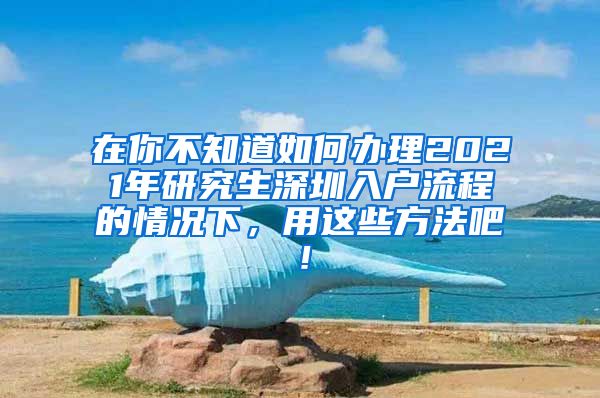 在你不知道如何办理2021年研究生深圳入户流程的情况下，用这些方法吧!